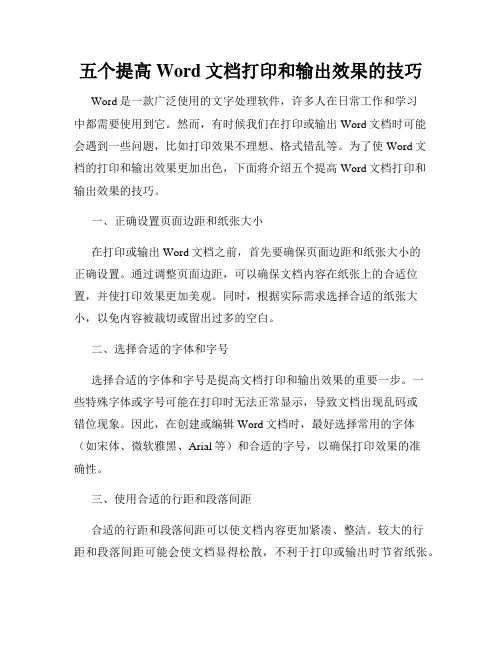 五个提高 Word 文档打印和输出效果的技巧

Word 是一款广泛使用的文字处理软件，许多人在日常工作和学习中都需要使用到它。然而，有时候我们在打印或输出 Word 文档时可能会遇到一些问题，比如打印效果不理想、格式错乱等。为了使 Word 文档的打印和输出效果更加出色，下面将介绍五个提高 Word 文档打印和输出效果的技巧。

一、正确设置页面边距和纸张大小

在打印或输出 Word 文档之前，首先要确保页面边距和纸张大小的正确设置。通过调整页面边距，可以确保文档内容在纸张上的合适位置，并使打印效果更加美观。同时，根据实际需求选择合适的纸张大小，以免内容被裁切或留出过多的空白。

二、选择合适的字体和字号

选择合适的字体和字号是提高文档打印和输出效果的重要一步。一些特殊字体或字号可能在打印时无法正常显示，导致文档出现乱码或错位现象。因此，在创建或编辑 Word 文档时，最好选择常用的字体（如宋体、微软雅黑、Arial 等）和合适的字号，以确保打印效果的准确性。

三、使用合适的行距和段落间距

合适的行距和段落间距可以使文档内容更加紧凑、整洁。较大的行距和段落间距可能会使文档显得松散，不利于打印或输出时节省纸张。